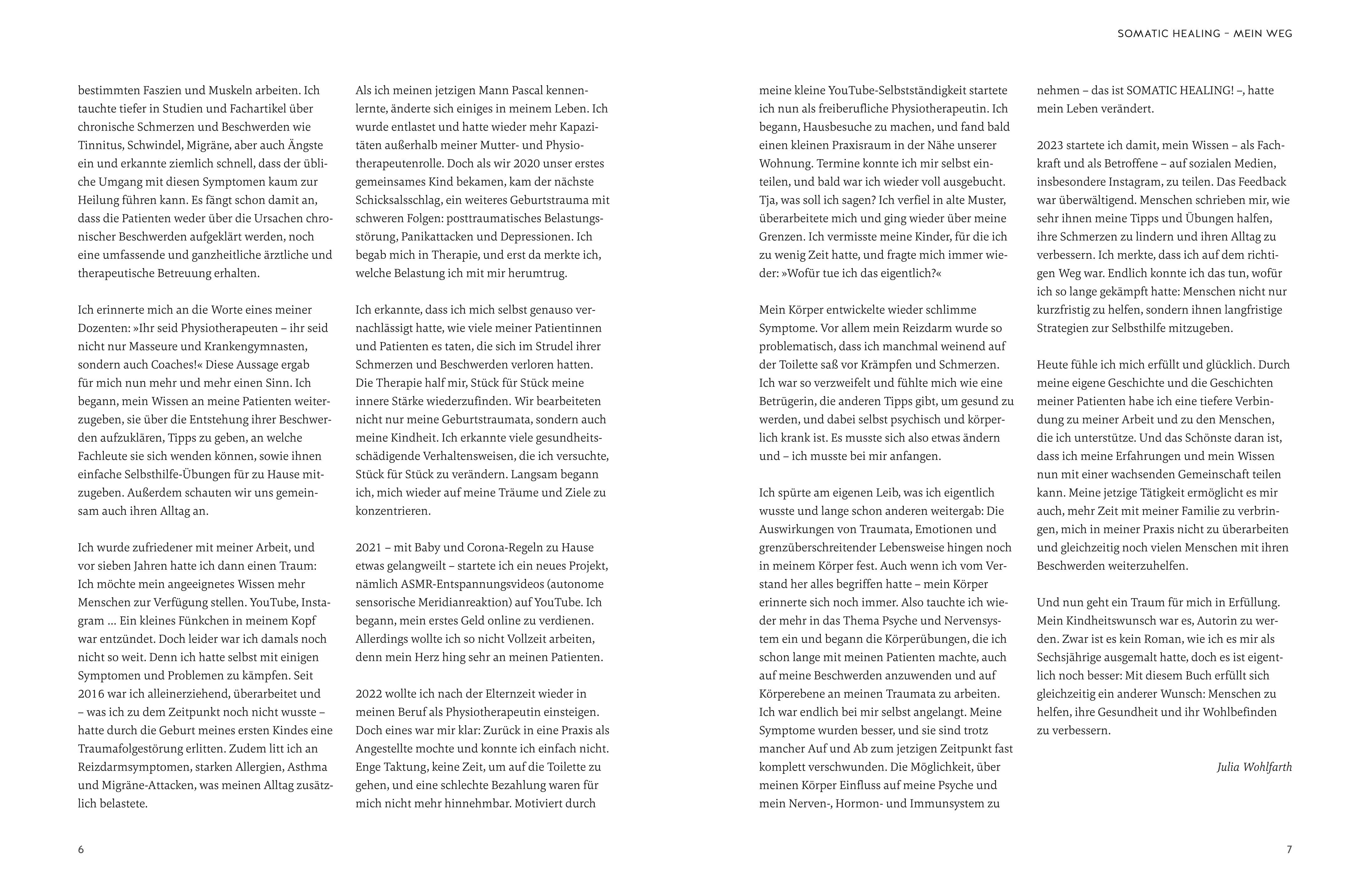 SOMATIC HEALING – MEIN WEG

bestimmten Faszien und Muskeln arbeiten. Ich tauchte tiefer in Studien und Fachartikel über chronische Schmerzen und Beschwerden wie Tinnitus, Schwindel, Migräne, aber auch Ängste ein und erkannte ziemlich schnell, dass der übliche Umgang mit diesen Symptomen kaum zur Heilung führen kann. Es fängt schon damit an, dass die Patienten weder über die Ursachen chronischer Beschwerden aufgeklärt werden, noch eine umfassende und ganzheitliche ärztliche und therapeutische Betreuung erhalten.

Ich erinnerte mich an die Worte eines meiner Dozenten: »Ihr seid Physiotherapeuten – ihr seid nicht nur Masseure und Krankengymnasten, sondern auch Coaches!« Diese Aussage ergab für mich nun mehr und mehr einen Sinn. Ich begann, mein Wissen an meine Patienten weiterzugeben, sie über die Entstehung ihrer Beschwerden aufzuklären, Tipps zu geben, an welche Fachleute sie sich wenden können, sowie ihnen einfache Selbsthilfe-Übungen für zu Hause mitzugeben. Außerdem schauten wir uns gemeinsam auch ihren Alltag an.

Ich wurde zufriedener mit meiner Arbeit, und vor sieben Jahren hatte ich dann einen Traum: Ich möchte mein angeeignetes Wissen mehr Menschen zur Verfügung stellen. YouTube, Instagram … Ein kleines Fünkchen in meinem Kopf war entzündet. Doch leider war ich damals noch nicht so weit. Denn ich hatte selbst mit einigen Symptomen und Problemen zu kämpfen. Seit 2016 war ich alleinerziehend, überarbeitet und – was ich zu dem Zeitpunkt noch nicht wusste – hatte durch die Geburt meines ersten Kindes eine Traumafolgestörung erlitten. Zudem litt ich an Reizdarmsymptomen, starken Allergien, Asthma und Migräne-Attacken, was meinen Alltag zusätzlich belastete.

Als ich meinen jetzigen Mann Pascal kennenlernte, änderte sich einiges in meinem Leben. Ich wurde entlastet und hatte wieder mehr Kapazitäten außerhalb meiner Mutter- und Physiotherapeutenrolle. Doch als wir 2020 unser erstes gemeinsames Kind bekamen, kam der nächste Schicksalsschlag, ein weiteres Geburtstrauma mit schweren Folgen: posttraumatisches Belastungsstörung, Panikattacken und Depressionen. Ich begab mich in Therapie, und erst da merkte ich, welche Belastung ich mit mir herumtrug.

Ich erkannte, dass ich mich selbst genauso vernachlässigt hatte, wie viele meiner Patientinnen und Patienten es taten, die sich im Strudel ihrer Schmerzen und Beschwerden verloren hatten. Die Therapie half mir, Stück für Stück meine innere Stärke wiederzufinden. Wir bearbeiteten nicht nur meine Geburtstraumata, sondern auch meine Kindheit. Ich erkannte viele gesundheitsschädigende Verhaltensweisen, die ich versuchte, Stück für Stück zu verändern. Langsam begann ich, mich wieder auf meine Träume und Ziele zu konzentrieren.

2021 – mit Baby und Corona-Regeln zu Hause etwas gelangweilt – startete ich ein neues Projekt, nämlich ASMR-Entspannungsvideos (autonome sensorische Meridianreaktion) auf YouTube. Ich begann, mein erstes Geld online zu verdienen. Allerdings wollte ich so nicht Vollzeit arbeiten, denn mein Herz hing sehr an meinen Patienten.

2022 wollte ich nach der Elternzeit wieder in meinen Beruf als Physiotherapeutin einsteigen. Doch eines war mir klar: Zurück in eine Praxis als Angestellte mochte und konnte ich einfach nicht. Enge Taktung, keine Zeit, um auf die Toilette zu gehen, und eine schlechte Bezahlung waren für mich nicht mehr hinnehmbar. Motiviert durch

6

meine kleine YouTube-Selbstständigkeit startete ich nun als freiberufliche Physiotherapeutin. Ich begann, Hausbesuche zu machen, und fand bald einen kleinen Praxisraum in der Nähe unserer Wohnung. Termine konnte ich mir selbst einteilen, und bald war ich wieder voll ausgebucht. Tja, was soll ich sagen? Ich verfiel in alte Muster, überarbeitete mich und ging wieder über meine Grenzen. Ich vermisste meine Kinder, für die ich zu wenig Zeit hatte, und fragte mich immer wieder: »Wofür tue ich das eigentlich?«

Mein Körper entwickelte wieder schlimme Symptome. Vor allem mein Reizdarm wurde so problematisch, dass ich manchmal weinend auf der Toilette saß vor Krämpfen und Schmerzen. Ich war so verzweifelt und fühlte mich wie eine Betrügerin, die anderen Tipps gibt, um gesund zu werden, und dabei selbst psychisch und körperlich krank ist. Es musste sich also etwas ändern und – ich musste bei mir anfangen.

Ich spürte am eigenen Leib, was ich eigentlich wusste und lange schon anderen weitergab: Die Auswirkungen von Traumata, Emotionen und grenzüberschreitender Lebensweise hingen noch in meinem Körper fest. Auch wenn ich vom Verstand her alles begriffen hatte – mein Körper erinnerte sich noch immer. Also tauchte ich wieder mehr in das Thema Psyche und Nervensystem ein und begann die Körperübungen, die ich schon lange mit meinen Patienten machte, auch auf meine Beschwerden anzuwenden und auf Körperebene an meinen Traumata zu arbeiten. Ich war endlich bei mir selbst angelangt. Meine Symptome wurden besser, und sie sind trotz mancher Auf und Ab zum jetzigen Zeitpunkt fast komplett verschwunden. Die Möglichkeit, über meinen Körper Einfluss auf meine Psyche und mein Nerven-, Hormon- und Immunsystem zu

nehmen – das ist SOMATIC HEALING! –, hatte mein Leben verändert.

2023 startete ich damit, mein Wissen – als Fachkraft und als Betroffene – auf sozialen Medien, insbesondere Instagram, zu teilen. Das Feedback war überwältigend. Menschen schrieben mir, wie sehr ihnen meine Tipps und Übungen halfen, ihre Schmerzen zu lindern und ihren Alltag zu verbessern. Ich merkte, dass ich auf dem richtigen Weg war. Endlich konnte ich das tun, wofür ich so lange gekämpft hatte: Menschen nicht nur kurzfristig zu helfen, sondern ihnen langfristige Strategien zur Selbsthilfe mitzugeben.

Heute fühle ich mich erfüllt und glücklich. Durch meine eigene Geschichte und die Geschichten meiner Patienten habe ich eine tiefere Verbindung zu meiner Arbeit und zu den Menschen, die ich unterstütze. Und das Schönste daran ist, dass ich meine Erfahrungen und mein Wissen nun mit einer wachsenden Gemeinschaft teilen kann. Meine jetzige Tätigkeit ermöglicht es mir auch, mehr Zeit mit meiner Familie zu verbringen, mich in meiner Praxis nicht zu überarbeiten und gleichzeitig noch vielen Menschen mit ihren Beschwerden weiterzuhelfen.

Und nun geht ein Traum für mich in Erfüllung. Mein Kindheitswunsch war es, Autorin zu werden. Zwar ist es kein Roman, wie ich es mir als Sechsjährige ausgemalt hatte, doch es ist eigentlich noch besser: Mit diesem Buch erfüllt sich gleichzeitig ein anderer Wunsch: Menschen zu helfen, ihre Gesundheit und ihr Wohlbefinden zu verbessern.

Julia Wohlfarth

7